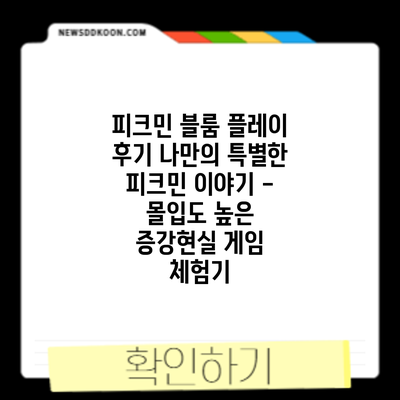 NEWSDDKOON.COM

피크민 블룸 플레이 후기 나만의 특별한 피크민 이야기 - 몰입도 높은 증강현실 게임 체험기

확인하기